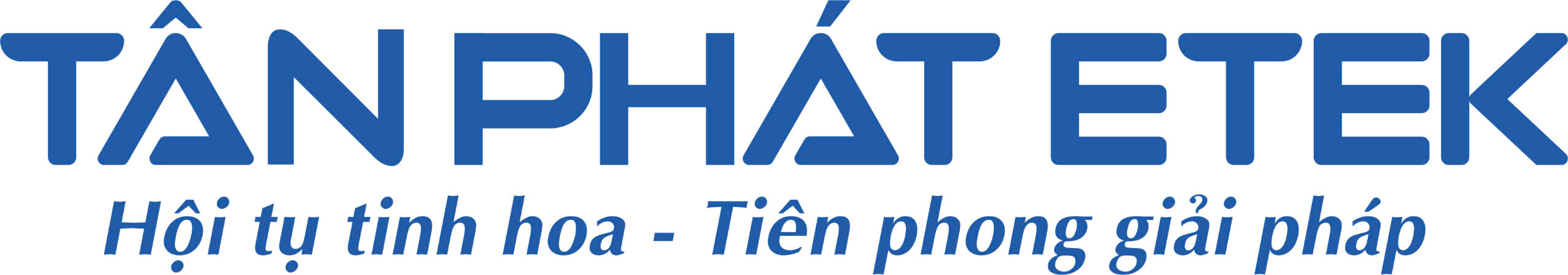 TÂN PHÁT ETEK

Hội tụ tinh hoa - Tiên phong giải pháp